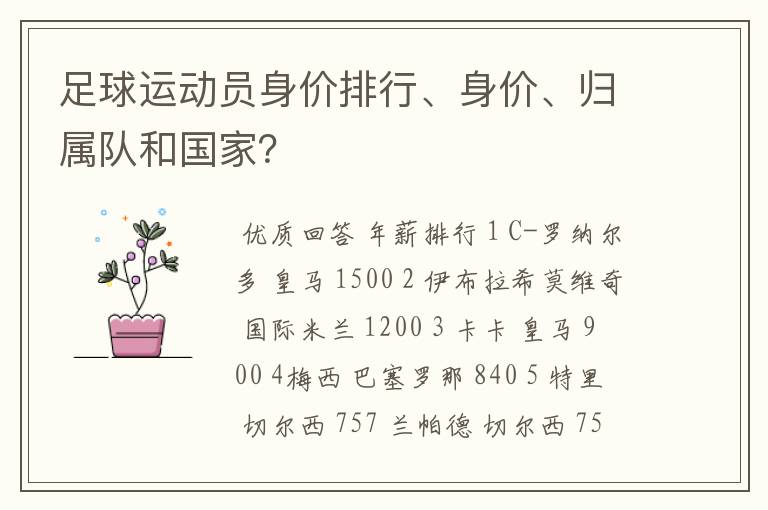 足球运动员身价排行、身价、归属队和国家?

优质回答 年薪排行 1 C-罗纳尔多 皇马 1500 2 伊布拉希莫维奇 国际米兰 1200 3 卡卡 皇马 900 4梅西 巴塞罗那 840 5 特里 切尔西 757 兰帕德 切尔西 75